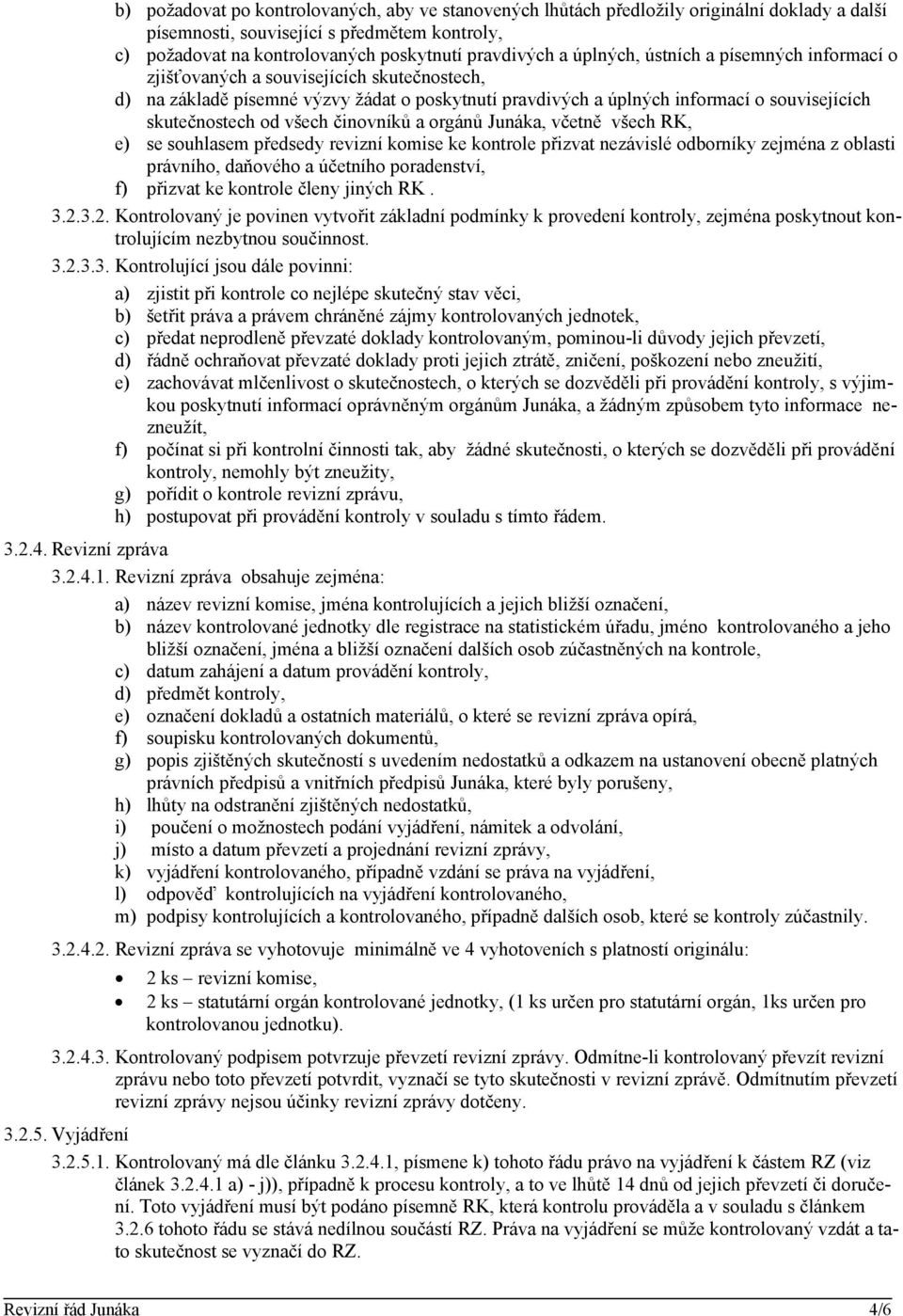 b) požadovat po kontrolovaných, aby ve stanovených lhůtách předložily originální doklady a další písemnosti, související s předmětem kontroly,
c) požadovat na kontrolovaných poskytnutí pravdivých a úplných, ústních a písemných informací o zjišťovaných a souvisejících skutečnostech,
d) na základě písemné výzvy žádat o poskytnutí pravdivých a úplných informací o souvisejících skutečnostech od všech činovníků a orgánů Junáka, včetně všech RK,
e) se souhlasem předsedy revizní komise ke kontrole přizvat nezávislé odborníky zejména z oblasti právního, daňového a účetního poradenství,
f) přizvat ke kontrole členy jiných RK .

3.2.3.2. Kontrolovaný je povinen vytvořit základní podmínky k provedení kontroly, zejména poskytnout kontrolujícím nezbytnou součinnost.

3.2.3.3. Kontrolující jsou dále povinni:
a) zjistit při kontrole co nejlépe skutečný stav věci,
b) šetřit práva a právem chráněné zájmy kontrolovaných jednotek,
c) předat neprodleně převzaté doklady kontrolovaným, pominou-li důvody jejich převzetí,
d) řádně ochraňovat převzaté doklady proti jejich ztrátě, zničení, poškození nebo zneužití,
e) zachovávat mlčenlivost o skutečnostech, o kterých se dozvěděli při provádění kontroly, s výjimkou poskytnutí informací oprávněným orgánům Junáka, a žádným způsobem tyto informace nezneužít,
f) počínat si při kontrolní činnosti tak, aby žádné skutečnosti, o kterých se dozvěděli při provádění kontroly, nemohly být zneužity,
g) pořídit o kontrole revizní zprávu,
h) postupovat při provádění kontroly v souladu s tímto řádem.

3.2.4. Revizní zpráva

3.2.4.1. Revizní zpráva obsahuje zejména:
a) název revizní komise, jména kontrolujících a jejich bližší označení,
b) název kontrolované jednotky dle registrace na statistickém úřadu, jméno kontrolovaného a jeho bližší označení, jména a bližší označení dalších osob zúčastněných na kontrole,
c) datum zahájení a datum provádění kontroly,
d) předmět kontroly,
e) označení dokladů a ostatních materiálů, o které se revizní zpráva opírá,
f) soupisku kontrolovaných dokumentů,
g) popis zjištěných skutečností s uvedením nedostatků a odkazem na ustanovení obecně platných právních předpisů a vnitřních předpisů Junáka, které byly porušeny,
h) lhůty na odstranění zjištěných nedostatků,
i) poučení o možnostech podání vyjádření, námitek a odvolání,
j) místo a datum převzetí a projednání revizní zprávy,
k) vyjádření kontrolovaného, případně vzdání se práva na vyjádření,
l) odpověď kontrolujících na vyjádření kontrolovaného,
m) podpisy kontrolujících a kontrolovaného, případně dalších osob, které se kontroly zúčastnily.

3.2.4.2. Revizní zpráva se vyhotovuje minimálně ve 4 vyhotoveních s platností originálu:
• 2 ks – revizní komise,
• 2 ks – statutární orgán kontrolované jednotky, (1 ks určen pro statutární orgán, 1ks určen pro kontrolovanou jednotku).

3.2.4.3. Kontrolovaný podpisem potvrzuje převzetí revizní zprávy. Odmítne-li kontrolovaný převzít revizní zprávu nebo toto převzetí potvrdit, vyznačí se tyto skutečnosti v revizní zprávě. Odmítnutím převzetí revizní zprávy nejsou účinky revizní zprávy dotčeny.

3.2.5. Vyjádření

3.2.5.1. Kontrolovaný má dle článku 3.2.4.1, písmene k) tohoto řádu právo na vyjádření k částem RZ (viz článek 3.2.4.1 a) - j)), případně k procesu kontroly, a to ve lhůtě 14 dnů od jejich převzetí či doručení. Toto vyjádření musí být podáno písemně RK, která kontrolu prováděla a v souladu s článkem 3.2.6 tohoto řádu se stává nedílnou součástí RZ. Práva na vyjádření se může kontrolovaný vzdát a tato skutečnost se vyznačí do RZ.

Revizní řád Junáka 4/6